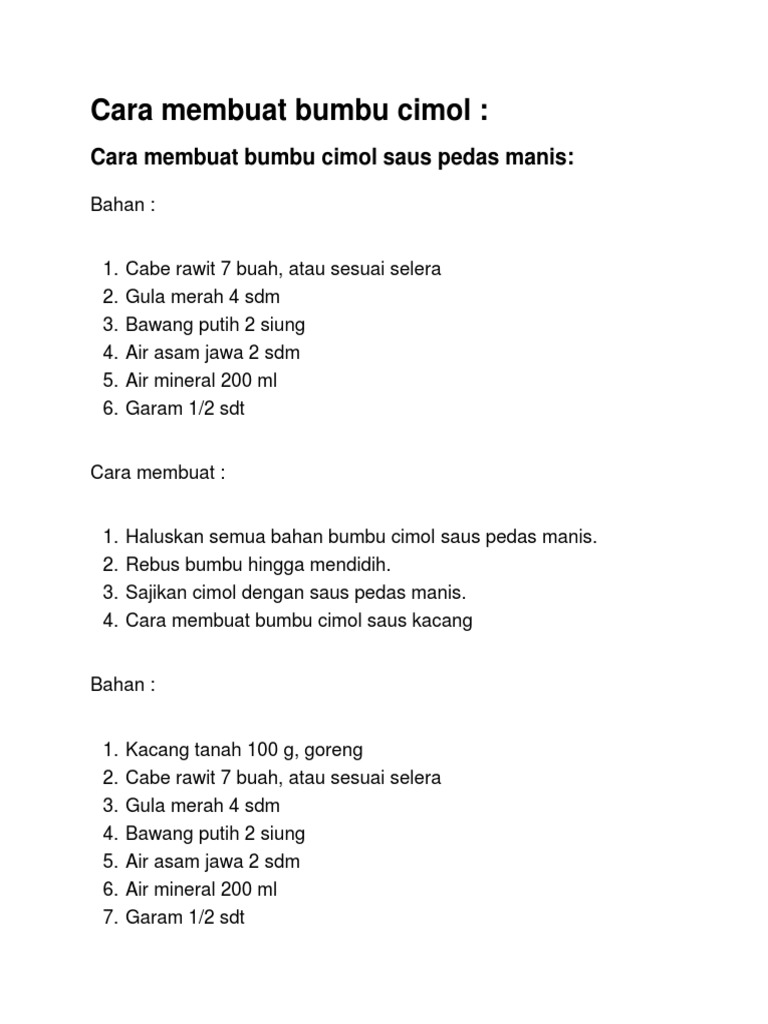 Cara membuat bumbu cimol :

Cara membuat bumbu cimol saus pedas manis:

Bahan :

1. Cabe rawit 7 buah, atau sesuai selera
2. Gula merah 4 sdm
3. Bawang putih 2 siung
4. Air asam jawa 2 sdm
5. Air mineral 200 ml
6. Garam 1/2 sdt

Cara membuat :

1. Haluskan semua bahan bumbu cimol saus pedas manis.
2. Rebus bumbu hingga mendidih.
3. Sajikan cimol dengan saus pedas manis.
4. Cara membuat bumbu cimol saus kacang

Bahan :

1. Kacang tanah 100 g, goreng
2. Cabe rawit 7 buah, atau sesuai selera
3. Gula merah 4 sdm
4. Bawang putih 2 siung
5. Air asam jawa 2 sdm
6. Air mineral 200 ml
7. Garam 1/2 sdt